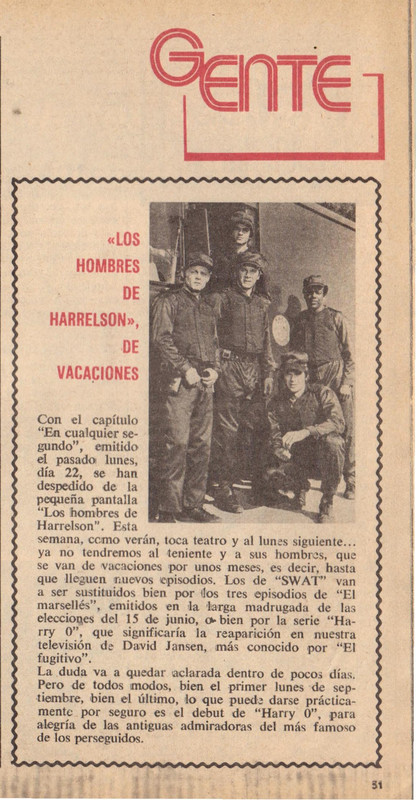 GENTE

«LOS HOMBRES DE HARRELSON», DE VACACIONES

Con el capítulo "En cualquier segundo", emitido el pasado lunes, día 22, se han despedido de la pequeña pantalla "Los hombres de Harrelson". Esta semana, como verán, toca teatro y al lunes siguiente... ya no tendremos al teniente y a sus hombres, que se van de vacaciones por unos meses, es decir, hasta que lleguen nuevos episodios. Los de "SWAT" van a ser sustituidos bien por los tres episodios de "El marsellés", emitidos en la larga madrugada de las elecciones del 15 de junio, o bien por la serie "Harry 0", que significaría la reaparición en nuestra televisión de David Jansen, más conocido por "El fugitivo".
La duda va a quedar aclarada dentro de pocos días. Pero de todos modos, bien el primer lunes de septiembre, bien el último, lo que puede darse prácticamente por seguro es el debut de "Harry 0", para alegría de las antiguas admiradoras del más famoso de los perseguidos.

51